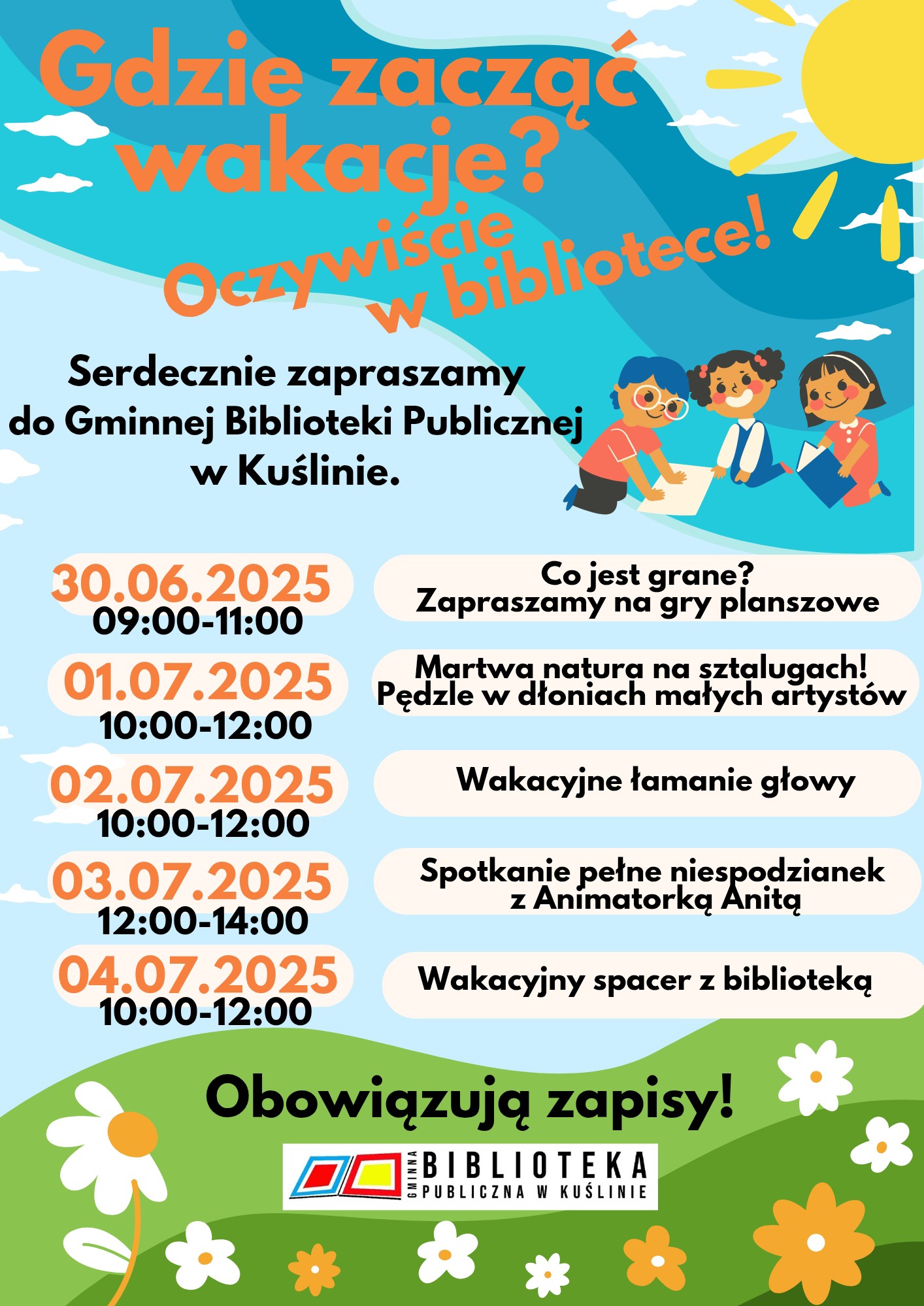 Gdzie zacząć wakacje?

Oczywiście w bibliotece!

Serdecznie zapraszamy do Gminnej Biblioteki Publicznej w Kuślinie.

30.06.2025
09:00-11:00

Co jest grane?
Zapraszamy na gry planszowe

01.07.2025
10:00-12:00

Martwa natura na sztalugach!
Pędzle w dłoniach małych artystów

02.07.2025
10:00-12:00

Wakacyjne łamanie głowy

03.07.2025
12:00-14:00

Spotkanie pełne niespodzianek z Animatorką Anitą

04.07.2025
10:00-12:00

Wakacyjny spacer z biblioteką

Obowiązują zapisy!

GMINNA BIBLIOTEKA PUBLICZNA W KUŚLINIE